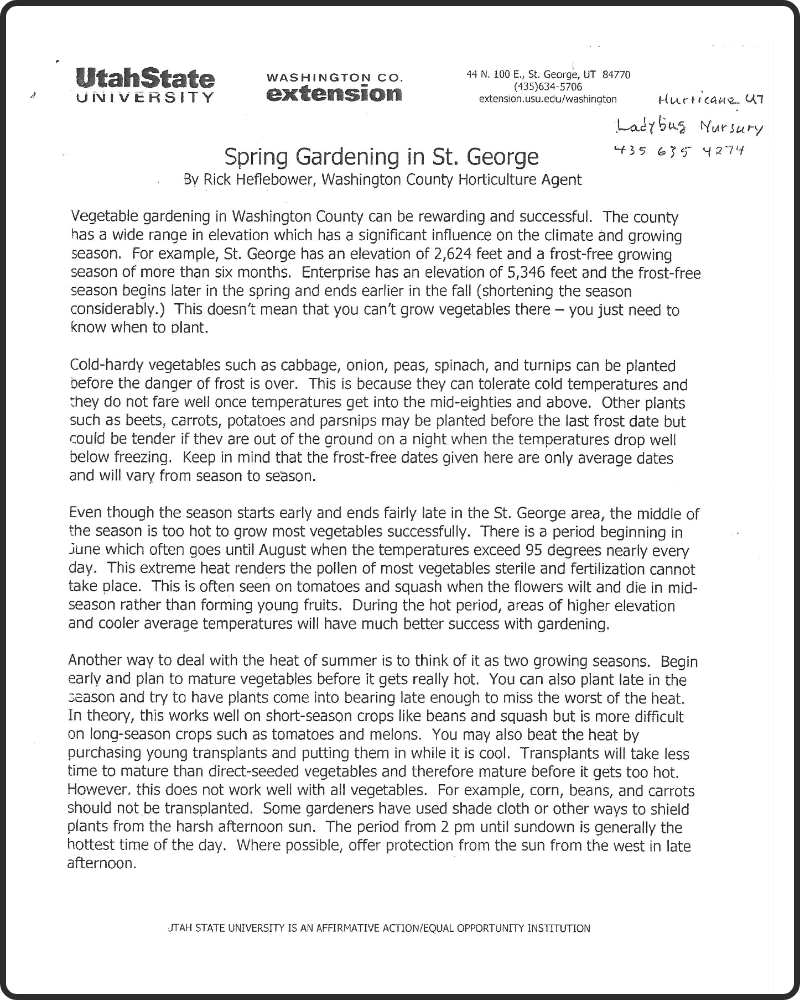 UtahState
UNIVERSITY

WASHINGTON CO.
extension

44 N. 100 E., St. George, UT 84770
(435)634-5706
extension.usu.edu/washington

Hurricane UT
Ladybug Nursery
435 635 4274

Spring Gardening in St. George
By Rick Heflebower, Washington County Horticulture Agent

Vegetable gardening in Washington County can be rewarding and successful. The county has a wide range in elevation which has a significant influence on the climate and growing season. For example, St. George has an elevation of 2,624 feet and a frost-free growing season of more than six months. Enterprise has an elevation of 5,346 feet and the frost-free season begins later in the spring and ends earlier in the fall (shortening the season considerably.) This doesn't mean that you can't grow vegetables there – you just need to know when to plant.

Cold-hardy vegetables such as cabbage, onion, peas, spinach, and turnips can be planted before the danger of frost is over. This is because they can tolerate cold temperatures and they do not fare well once temperatures get into the mid-eighties and above. Other plants such as beets, carrots, potatoes and parsnips may be planted before the last frost date but could be tender if they are out of the ground on a night when the temperatures drop well below freezing. Keep in mind that the frost-free dates given here are only average dates and will vary from season to season.

Even though the season starts early and ends fairly late in the St. George area, the middle of the season is too hot to grow most vegetables successfully. There is a period beginning in June which often goes until August when the temperatures exceed 95 degrees nearly every day. This extreme heat renders the pollen of most vegetables sterile and fertilization cannot take place. This is often seen on tomatoes and squash when the flowers wilt and die in mid-season rather than forming young fruits. During the hot period, areas of higher elevation and cooler average temperatures will have much better success with gardening.

Another way to deal with the heat of summer is to think of it as two growing seasons. Begin early and plan to mature vegetables before it gets really hot. You can also plant late in the season and try to have plants come into bearing late enough to miss the worst of the heat. In theory, this works well on short-season crops like beans and squash but is more difficult on long-season crops such as tomatoes and melons. You may also beat the heat by purchasing young transplants and putting them in while it is cool. Transplants will take less time to mature than direct-seeded vegetables and therefore mature before it gets too hot. However, this does not work well with all vegetables. For example, corn, beans, and carrots should not be transplanted. Some gardeners have used shade cloth or other ways to shield plants from the harsh afternoon sun. The period from 2 pm until sundown is generally the hottest time of the day. Where possible, offer protection from the sun from the west in late afternoon.

UTAH STATE UNIVERSITY IS AN AFFIRMATIVE ACTION/EQUAL OPPORTUNITY INSTITUTION